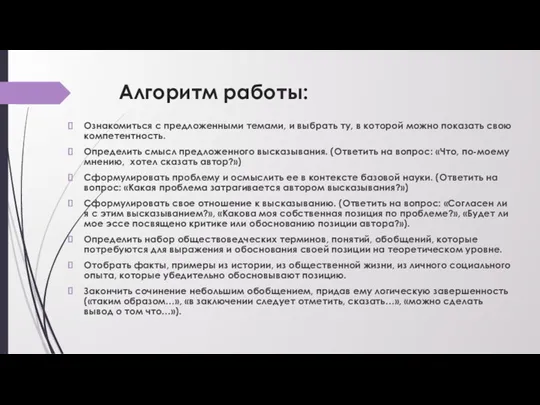 Алгоритм работы:

Ознакомиться с предложенными темами, и выбрать ту, в которой можно показать свою компетентность.

Определить смысл предложенного высказывания. (Ответить на вопрос: «Что, по-моему мнению, хотел сказать автор?»)

Сформулировать проблему и осмыслить ее в контексте базовой науки. (Ответить на вопрос: «Какая проблема затрагивается автором высказывания?»)

Сформулировать свое отношение к высказыванию. (Ответить на вопрос: «Согласен ли я с этим высказыванием?», «Какова моя собственная позиция по проблеме?», «Будет ли мое эссе посвящено критике или обоснованию позиции автора?»).

Определить набор обществоведческих терминов, понятий, обобщений, которые потребуются для выражения и обоснования своей позиции на теоретическом уровне.

Отобрать факты, примеры из истории, из общественной жизни, из личного социального опыта, которые убедительно обосновывают позицию.

Закончить сочинение небольшим обобщением, придав ему логическую завершенность («таким образом…», «в заключении следует отметить, сказать…», «можно сделать вывод о том что…»).